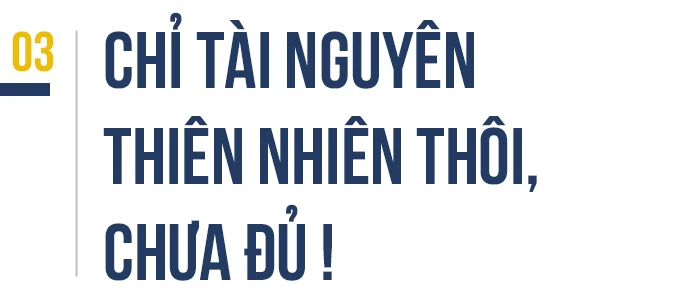 03

CHỈ TÀI NGUYÊN THIÊN NHIÊN THÔI, CHƯA ĐỦ !